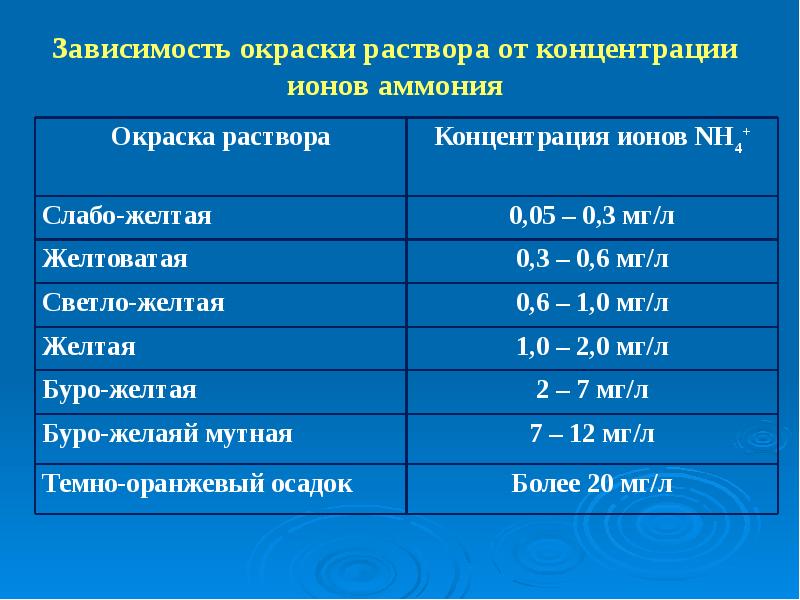 Зависимость окраски раствора от концентрации ионов аммония

| Окраска раствора | Концентрация ионов $NH_4^+$ |
|---|---|
| Слабо-желтая | 0,05 – 0,3 мг/л |
| Желтоватая | 0,3 – 0,6 мг/л |
| Светло-желтая | 0,6 – 1,0 мг/л |
| Желтая | 1,0 – 2,0 мг/л |
| Буро-желтая | 2 – 7 мг/л |
| Буро-желаяй мутная | 7 – 12 мг/л |
| Темно-оранжевый осадок | Более 20 мг/л |